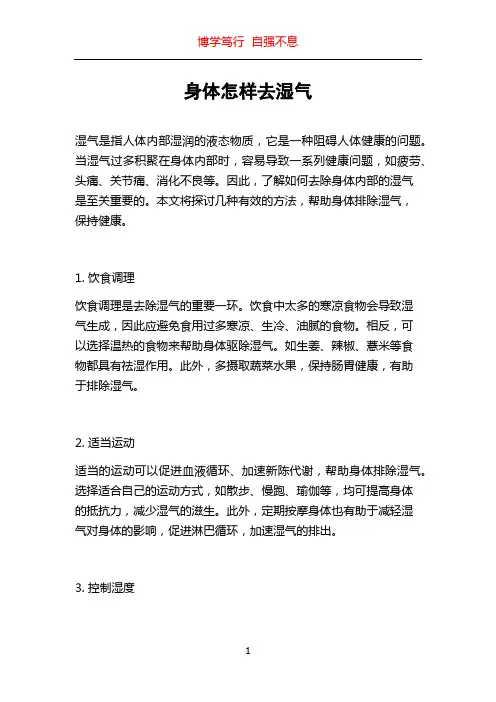 博学笃行 自强不息

身体怎样去湿气

湿气是指人体内部湿润的液态物质，它是一种阻碍人体健康的问题。当湿气过多积聚在身体内部时，容易导致一系列健康问题，如疲劳、头痛、关节痛、消化不良等。因此，了解如何去除身体内部的湿气是至关重要的。本文将探讨几种有效的方法，帮助身体排除湿气，保持健康。

1. 饮食调理

饮食调理是去除湿气的重要一环。饮食中太多的寒凉食物会导致湿气生成，因此应避免食用过多寒凉、生冷、油腻的食物。相反，可以选择温热的食物来帮助身体驱除湿气。如生姜、辣椒、薏米等食物都具有祛湿作用。此外，多摄取蔬菜水果，保持肠胃健康，有助于排除湿气。

2. 适当运动

适当的运动可以促进血液循环、加速新陈代谢，帮助身体排除湿气。选择适合自己的运动方式，如散步、慢跑、瑜伽等，均可提高身体的抵抗力，减少湿气的滋生。此外，定期按摩身体也有助于减轻湿气对身体的影响，促进淋巴循环，加速湿气的排出。

3. 控制湿度

1